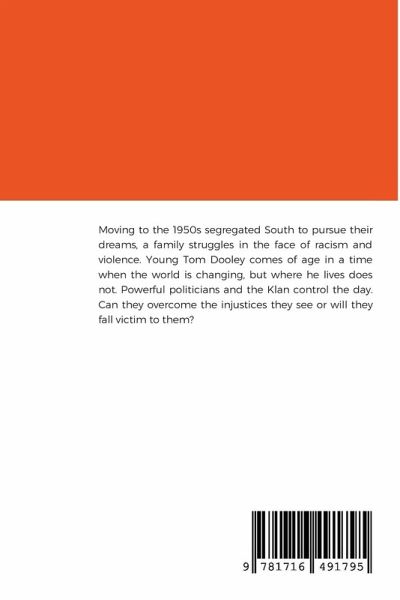 Moving to the 1950s segregated South to pursue their dreams, a family struggles in the face of racism and violence. Young Tom Dooley comes of age in a time when the world is changing, but where he lives does not. Powerful politicians and the Klan control the day. Can they overcome the injustices they see or will they fall victim to them?

9 781716 491795